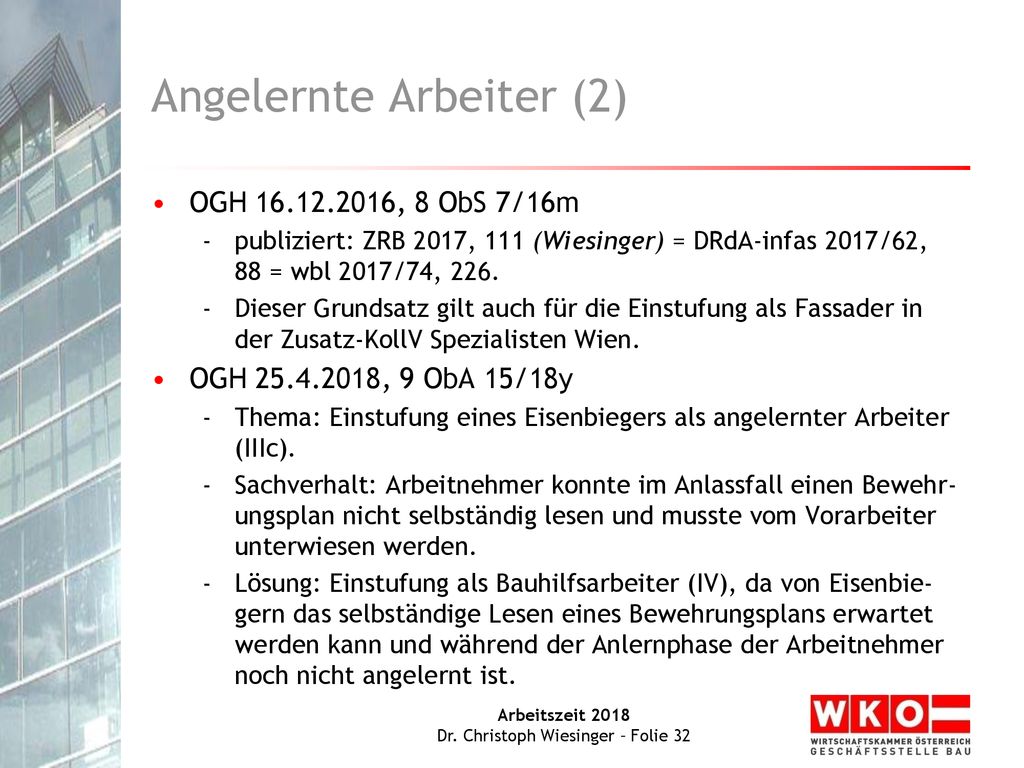 Angelernte Arbeiter (2)

• OGH 16.12.2016, 8 ObS 7/16m
  - publiziert: ZRB 2017, 111 (Wiesinger) = DRdA-infas 2017/62, 88 = wbl 2017/74, 226.
  - Dieser Grundsatz gilt auch für die Einstufung als Fassader in der Zusatz-KollV Spezialisten Wien.
• OGH 25.4.2018, 9 ObA 15/18y
  - Thema: Einstufung eines Eisenbiegers als angelernter Arbeiter (IIIc).
  - Sachverhalt: Arbeitnehmer konnte im Anlassfall einen Bewehrungsplan nicht selbständig lesen und musste vom Vorarbeiter unterwiesen werden.
  - Lösung: Einstufung als Bauhilfsarbeiter (IV), da von Eisenbiegern das selbständige Lesen eines Bewehrungsplans erwartet werden kann und während der Anlernphase der Arbeitnehmer noch nicht angelernt ist.

Arbeitszeit 2018
Dr. Christoph Wiesinger - Folie 32

WKO
WIRTSCHAFTSKAMMER ÖSTERREICH
GESCHÄFTSSTELLE BAU